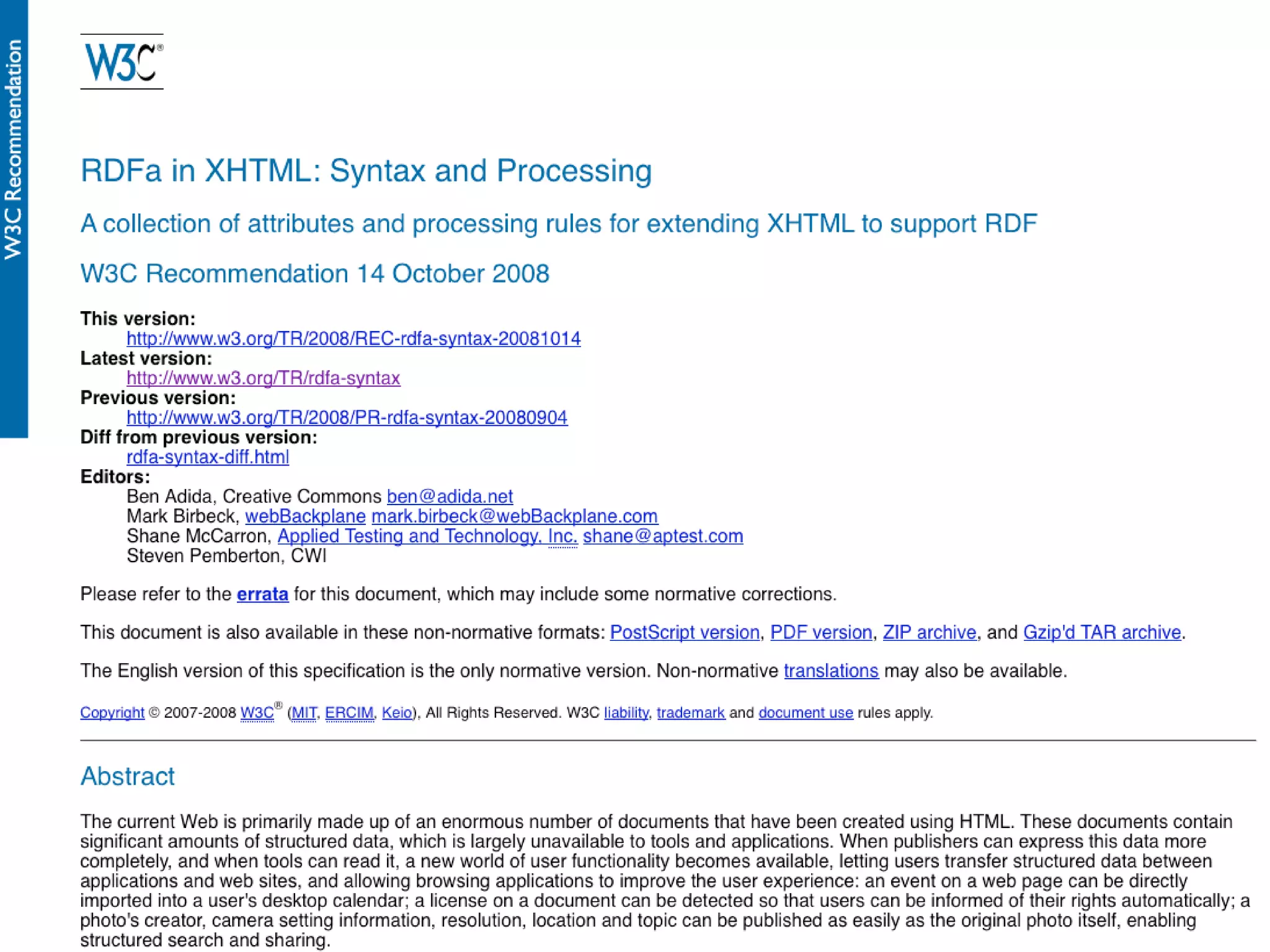 W3C Recommendation

W3C®

RDFa in XHTML: Syntax and Processing

A collection of attributes and processing rules for extending XHTML to support RDF

W3C Recommendation 14 October 2008

This version:
http://www.w3.org/TR/2008/REC-rdfa-syntax-20081014
Latest version:
http://www.w3.org/TR/rdfa-syntax
Previous version:
http://www.w3.org/TR/2008/PR-rdfa-syntax-20080904
Diff from previous version:
rdfa-syntax-diff.html
Editors:
Ben Adida, Creative Commons ben@adida.net
Mark Birbeck, webBackplane mark.birbeck@webBackplane.com
Shane McCarron, Applied Testing and Technology, Inc. shane@aptest.com
Steven Pemberton, CWI

Please refer to the errata for this document, which may include some normative corrections.

This document is also available in these non-normative formats: PostScript version, PDF version, ZIP archive, and Gzip'd TAR archive.

The English version of this specification is the only normative version. Non-normative translations may also be available.

Copyright © 2007-2008 W3C® (MIT, ERCIM, Keio), All Rights Reserved. W3C liability, trademark and document use rules apply.

Abstract

The current Web is primarily made up of an enormous number of documents that have been created using HTML. These documents contain significant amounts of structured data, which is largely unavailable to tools and applications. When publishers can express this data more completely, and when tools can read it, a new world of user functionality becomes available, letting users transfer structured data between applications and web sites, and allowing browsing applications to improve the user experience: an event on a web page can be directly imported into a user's desktop calendar; a license on a document can be detected so that users can be informed of their rights automatically; a photo's creator, camera setting information, resolution, location and topic can be published as easily as the original photo itself, enabling structured search and sharing.